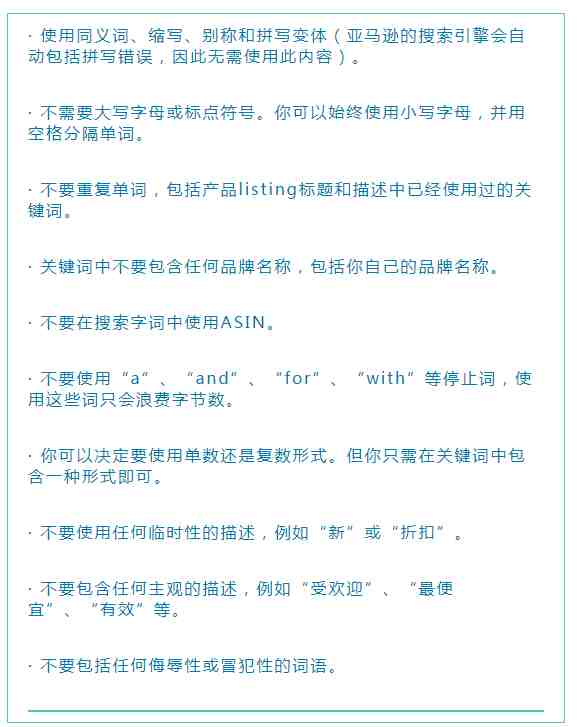 · 使用同义词、缩写、别称和拼写变体（亚马逊的搜索引擎会自动包括拼写错误，因此无需使用此内容）。

· 不需要大写字母或标点符号。你可以始终使用小写字母，并用空格分隔单词。

· 不要重复单词，包括产品listing标题和描述中已经使用过的关键词。

· 关键词中不要包含任何品牌名称，包括你自己的品牌名称。

· 不要在搜索字词中使用ASIN。

· 不要使用“a”、“and”、“for”、“with”等停止词，使用这些词只会浪费字节数。

· 你可以决定要使用单数还是复数形式。但你只需在关键词中包含一种形式即可。

· 不要使用任何临时性的描述，例如“新”或“折扣”。

· 不要包含任何主观的描述，例如“受欢迎”、“最便宜”、“有效”等。

· 不要包括任何侮辱性或冒犯性的词语。